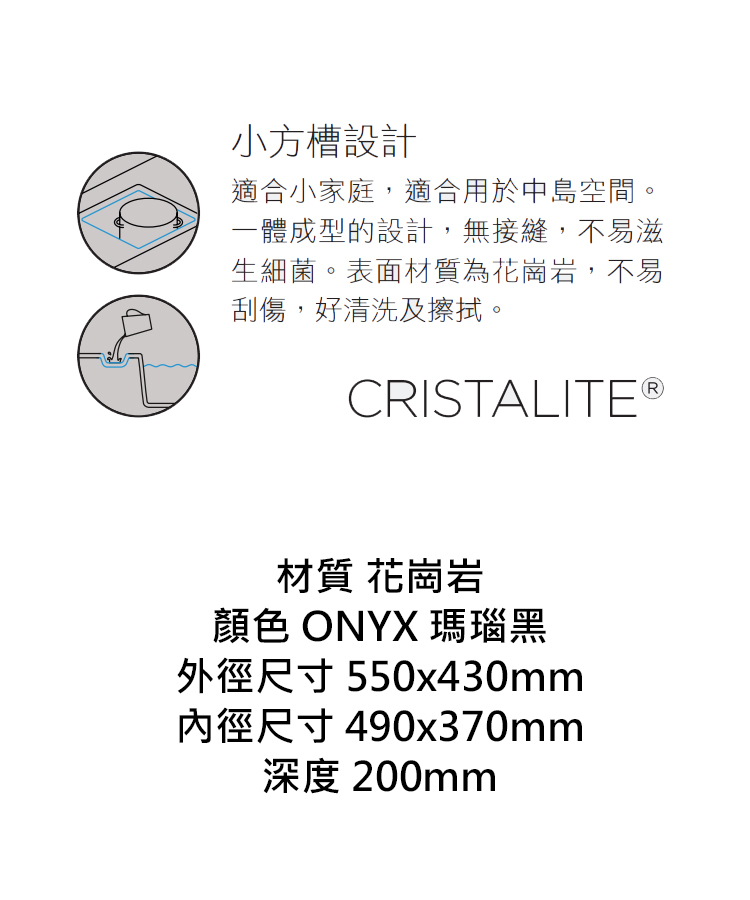 小方槽設計

適合小家庭，適合用於中島空間。一體成型的設計，無接縫，不易滋生細菌。表面材質為花崗岩，不易刮傷，好清洗及擦拭。

CRISTALITE®

材質 花崗岩
顏色 ONYX 瑪瑙黑
外徑尺寸 550x430mm
內徑尺寸 490x370mm
深度 200mm